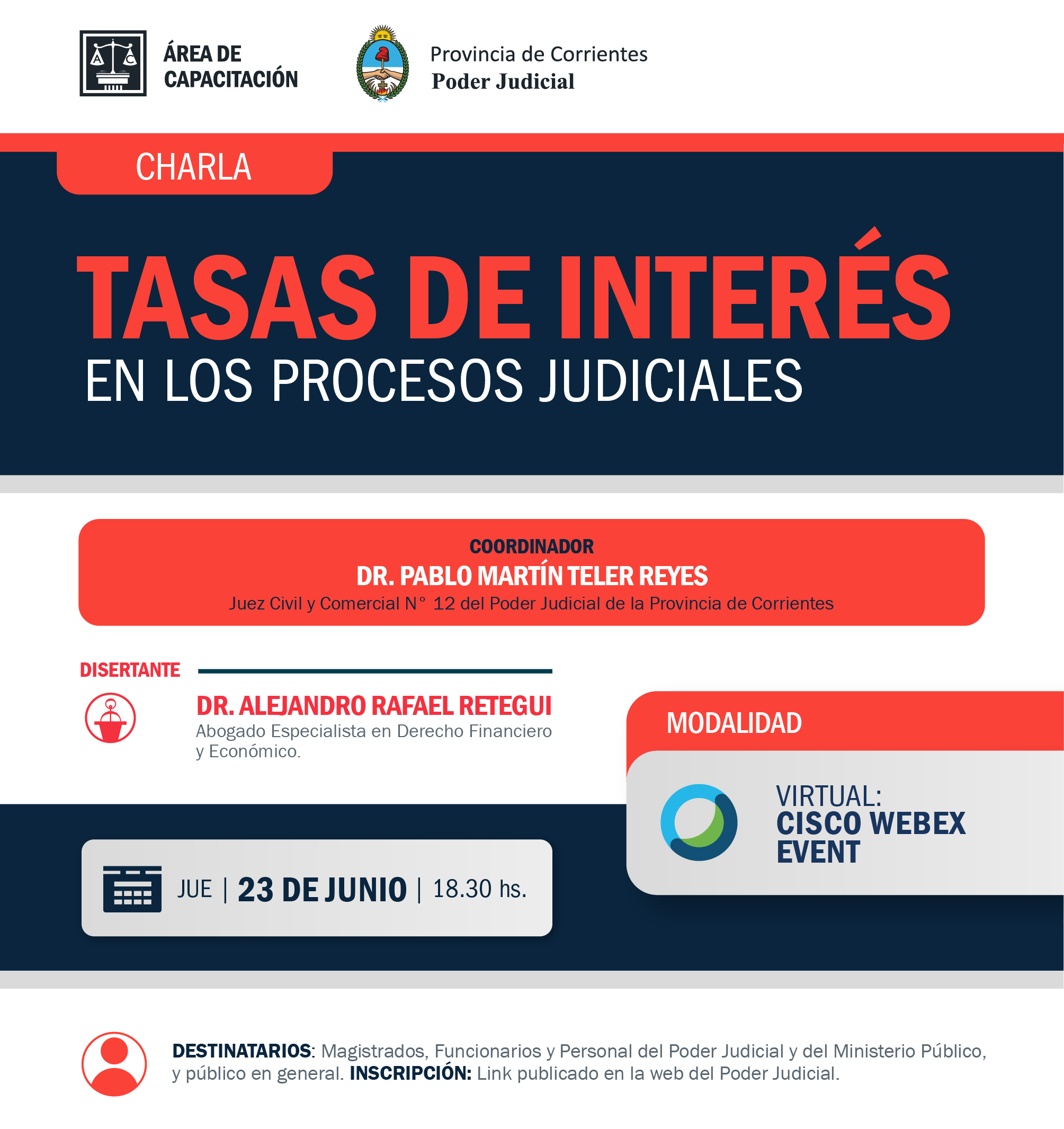 A C

ÁREA DE CAPACITACIÓN

Provincia de Corrientes
Poder Judicial

CHARLA

TASAS DE INTERÉS
EN LOS PROCESOS JUDICIALES

COORDINADOR
DR. PABLO MARTÍN TELER REYES
Juez Civil y Comercial N° 12 del Poder Judicial de la Provincia de Corrientes

DISERTANTE

DR. ALEJANDRO RAFAEL RETEGUI
Abogado Especialista en Derecho Financiero y Económico.

MODALIDAD

VIRTUAL:
CISCO WEBEX EVENT

JUE | 23 DE JUNIO | 18.30 hs.

DESTINATARIOS: Magistrados, Funcionarios y Personal del Poder Judicial y del Ministerio Público, y público en general. INSCRIPCIÓN: Link publicado en la web del Poder Judicial.